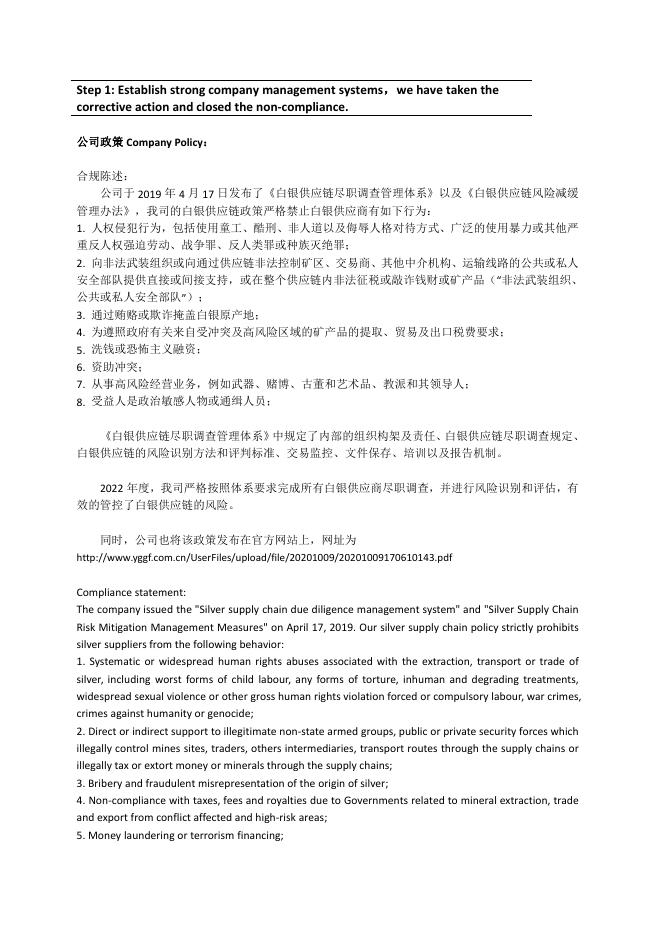 Step 1: Establish strong company management systems，we have taken the corrective action and closed the non-compliance.

公司政策 Company Policy：

合规陈述：

公司于 2019 年 4 月 17 日发布了《白银供应链尽职调查管理体系》以及《白银供应链风险减缓管理办法》，我司的白银供应链政策严格禁止白银供应商有如下行为：
1. 人权侵犯行为，包括使用童工、酷刑、非人道以及侮辱人格对待方式、广泛的使用暴力或其他严重反人权强迫劳动、战争罪、反人类罪或种族灭绝罪；
2. 向非法武装组织或向通过供应链非法控制矿区、交易商、其他中介机构、运输线路的公共或私人安全部队提供直接或间接支持，或在整个供应链内非法征税或敲诈钱财或矿产品（“非法武装组织、公共或私人安全部队”）；
3. 通过贿赂或欺诈掩盖白银原产地；
4. 为遵照政府有关来自受冲突及高风险区域的矿产品的提取、贸易及出口税费要求；
5. 洗钱或恐怖主义融资；
6. 资助冲突；
7. 从事高风险经营业务，例如武器、赌博、古董和艺术品、教派和其领导人；
8. 受益人是政治敏感人物或通缉人员；

《白银供应链尽职调查管理体系》中规定了内部的组织构架及责任、白银供应链尽职调查规定、白银供应链的风险识别方法和评判标准、交易监控、文件保存、培训以及报告机制。

2022 年度，我司严格按照体系要求完成所有白银供应商尽职调查，并进行风险识别和评估，有效的管控了白银供应链的风险。

同时，公司也将该政策发布在官方网站上，网址为
http://www.yggf.com.cn/UserFiles/upload/file/20201009/20201009170610143.pdf

Compliance statement:
The company issued the "Silver supply chain due diligence management system" and "Silver Supply Chain Risk Mitigation Management Measures" on April 17, 2019. Our silver supply chain policy strictly prohibits silver suppliers from the following behavior:
1. Systematic or widespread human rights abuses associated with the extraction, transport or trade of silver, including worst forms of child labour, any forms of torture, inhuman and degrading treatments, widespread sexual violence or other gross human rights violation forced or compulsory labour, war crimes, crimes against humanity or genocide;
2. Direct or indirect support to illegitimate non-state armed groups, public or private security forces which illegally control mines sites, traders, others intermediaries, transport routes through the supply chains or illegally tax or extort money or minerals through the supply chains;
3. Bribery and fraudulent misrepresentation of the origin of silver;
4. Non-compliance with taxes, fees and royalties due to Governments related to mineral extraction, trade and export from conflict affected and high-risk areas;
5. Money laundering or terrorism financing;